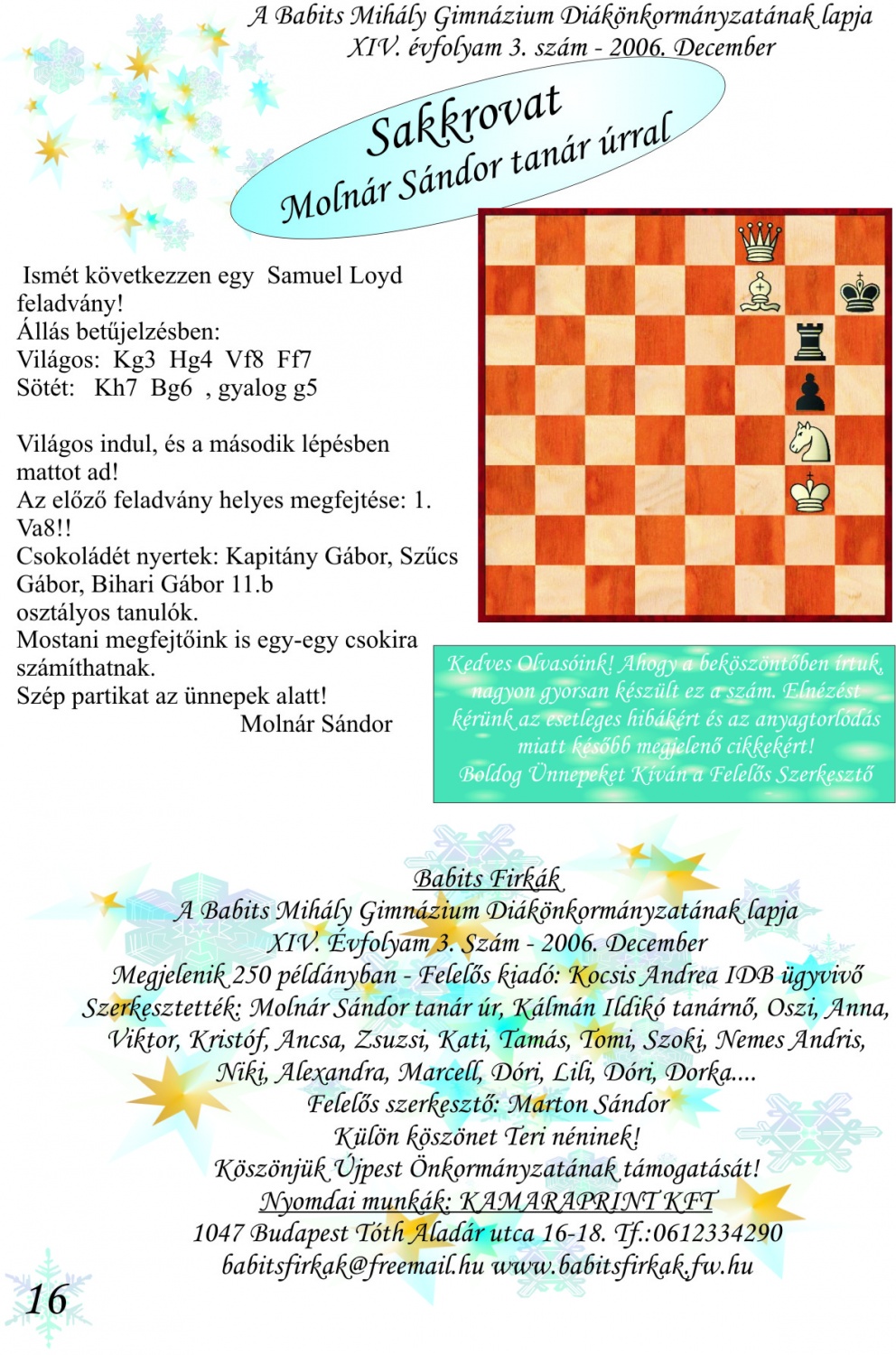 A Babits Mihály Gimnázium Diákönkormányzatának lapja
XIV. évfolyam 3. szám - 2006. December

Sakkrovat
Molnár Sándor tanár úrral

Ismét következzen egy Samuel Loyd feladvány!
Állás betűjelzésben:
Világos: Kg3 Hg4 Vf8 Ff7
Sötét: Kh7 Bg6 , gyalog g5

Világos indul, és a második lépésben mattot ad!
Az előző feladvány helyes megfejtése: 1. Va8!!
Csokoládét nyertek: Kapitány Gábor, Szűcs Gábor, Bihari Gábor 11.b osztályos tanulók.
Mostani megfejtőink is egy-egy csokira számíthatnak.
Szép partikat az ünnepek alatt!
Molnár Sándor

Kedves Olvasóink! Ahogy a beköszöntőben írtuk, nagyon gyorsan készült ez a szám. Elnézést kérünk az esetleges hibákért és az anyagtorlódás miatt később megjelenő cikkekért!
Boldog Ünnepeket Kíván a Felelős Szerkesztő

Babits Firkák
A Babits Mihály Gimnázium Diákönkormányzatának lapja
XIV. Évfolyam 3. Szám - 2006. December
Megjelenik 250 példányban - Felelős kiadó: Kocsis Andrea IDB ügyvivő
Szerkesztették: Molnár Sándor tanár úr, Kálmán Ildikó tanárnő, Oszi, Anna, Viktor, Kristóf, Ancsa, Zsuzsi, Kati, Tamás, Tomi, Szoki, Nemes Andris, Niki, Alexandra, Marcell, Dóri, Lili, Dóri, Dorka....
Felelős szerkesztő: Marton Sándor
Külön köszönet Teri néninek!
Köszönjük Újpest Önkormányzatának támogatását!
Nyomdai munkák: KAMARAPRINT KFT
1047 Budapest Tóth Aladár utca 16-18. Tf.:0612334290
babitsfirkak@freemail.hu www.babitsfirkak.fw.hu

16